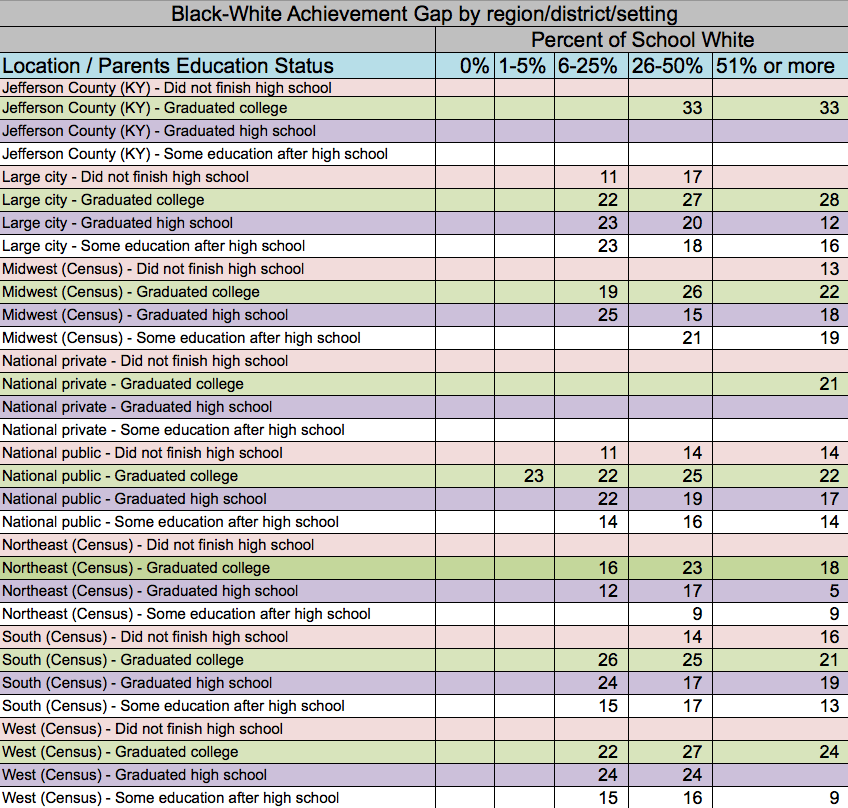 Black-White Achievement Gap by region/district/setting

| | Percent of School White | | | | |
|---|---|---|---|---|---|
| Location / Parents Education Status | 0% | 1-5% | 6-25% | 26-50% | 51% or more |
| Jefferson County (KY) - Did not finish high school | | | | | |
| Jefferson County (KY) - Graduated college | | | | 33 | 33 |
| Jefferson County (KY) - Graduated high school | | | | | |
| Jefferson County (KY) - Some education after high school | | | | | |
| Large city - Did not finish high school | | | 11 | 17 | |
| Large city - Graduated college | | | 22 | 27 | 28 |
| Large city - Graduated high school | | | 23 | 20 | 12 |
| Large city - Some education after high school | | | 23 | 18 | 16 |
| Midwest (Census) - Did not finish high school | | | | | 13 |
| Midwest (Census) - Graduated college | | | 19 | 26 | 22 |
| Midwest (Census) - Graduated high school | | | 25 | 15 | 18 |
| Midwest (Census) - Some education after high school | | | | 21 | 19 |
| National private - Did not finish high school | | | | | |
| National private - Graduated college | | | | | 21 |
| National private - Graduated high school | | | | | |
| National private - Some education after high school | | | | | |
| National public - Did not finish high school | | | 11 | 14 | 14 |
| National public - Graduated college | | 23 | 22 | 25 | 22 |
| National public - Graduated high school | | | 22 | 19 | 17 |
| National public - Some education after high school | | | 14 | 16 | 14 |
| Northeast (Census) - Did not finish high school | | | | | |
| Northeast (Census) - Graduated college | | | 16 | 23 | 18 |
| Northeast (Census) - Graduated high school | | | 12 | 17 | 5 |
| Northeast (Census) - Some education after high school | | | | 9 | 9 |
| South (Census) - Did not finish high school | | | | 14 | 16 |
| South (Census) - Graduated college | | | 26 | 25 | 21 |
| South (Census) - Graduated high school | | | 24 | 17 | 19 |
| South (Census) - Some education after high school | | | 15 | 17 | 13 |
| West (Census) - Did not finish high school | | | | | |
| West (Census) - Graduated college | | | 22 | 27 | 24 |
| West (Census) - Graduated high school | | | 24 | 24 | |
| West (Census) - Some education after high school | | | 15 | 16 | 9 |